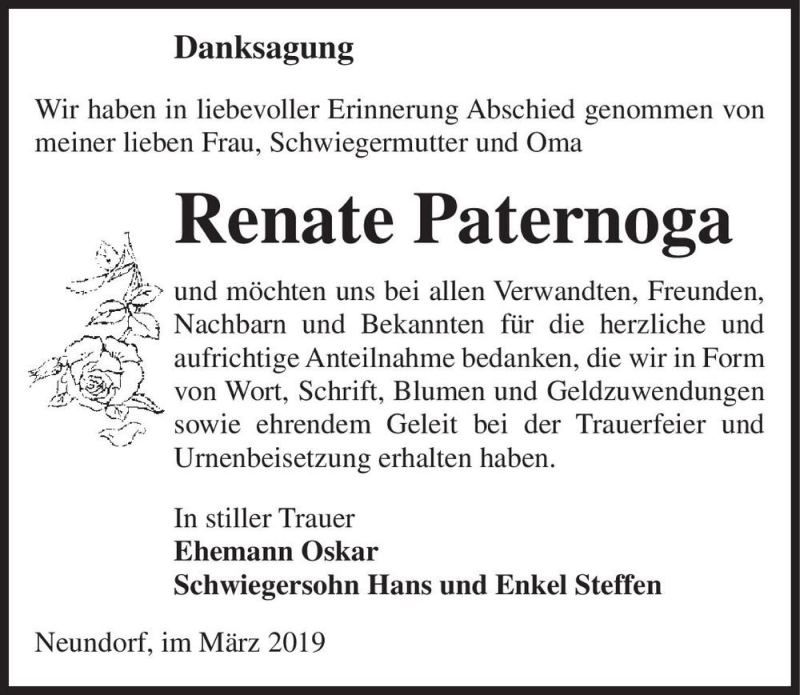 Danksagung

Wir haben in liebevoller Erinnerung Abschied genommen von meiner lieben Frau, Schwiegermutter und Oma

Renate Paternoga

und möchten uns bei allen Verwandten, Freunden, Nachbarn und Bekannten für die herzliche und aufrichtige Anteilnahme bedanken, die wir in Form von Wort, Schrift, Blumen und Geldzuwendungen sowie ehrendem Geleit bei der Trauerfeier und Urnenbeisetzung erhalten haben.

In stiller Trauer
Ehemann Oskar
Schwiegersohn Hans und Enkel Steffen

Neundorf, im März 2019